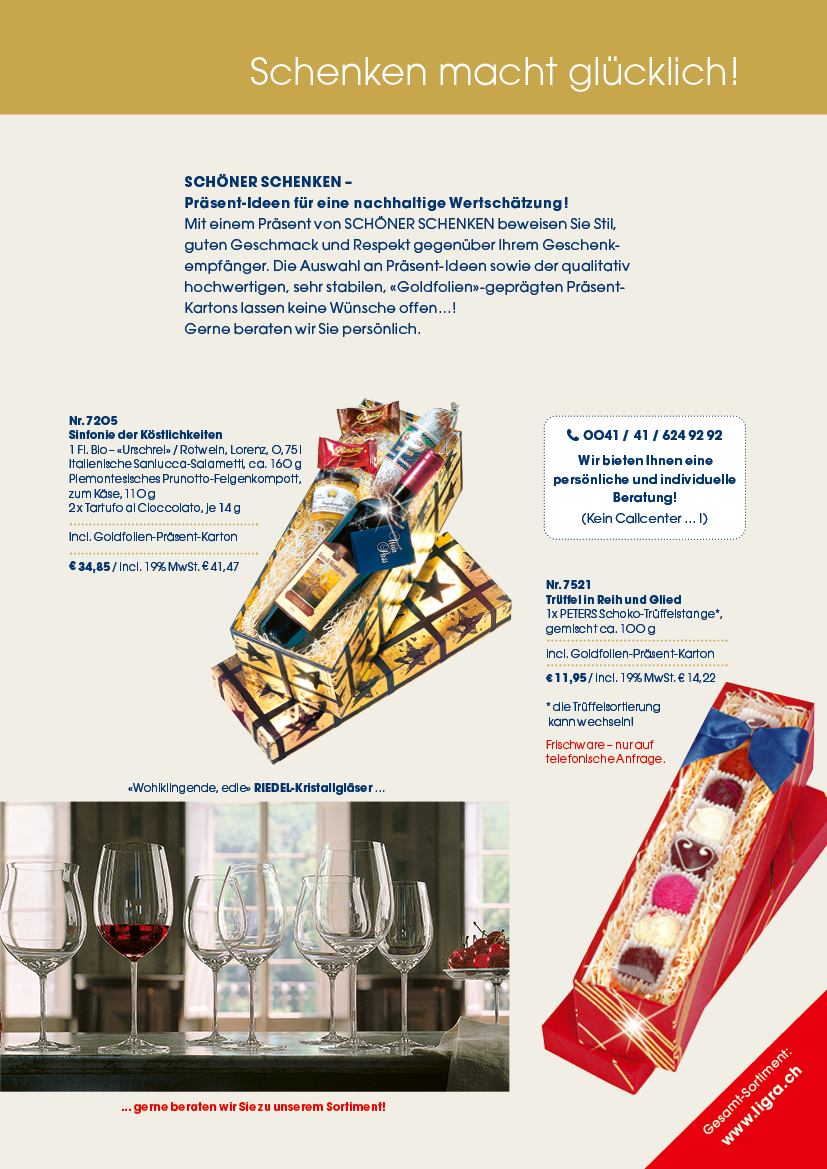 Schenken macht glücklich!

SCHÖNER SCHENKEN –
Präsent-Ideen für eine nachhaltige Wertschätzung!
Mit einem Präsent von SCHÖNER SCHENKEN beweisen Sie Stil, guten Geschmack und Respekt gegenüber Ihrem Geschenkempfänger. Die Auswahl an Präsent-Ideen sowie der qualitativ hochwertigen, sehr stabilen, «Goldfolien»-geprägten Präsent-Kartons lassen keine Wünsche offen…!
Gerne beraten wir Sie persönlich.

Nr. 7205
Sinfonie der Köstlichkeiten
1 Fl. Bio – «Urschrei» / Rotwein, Lorenz, 0,75 l
Italienische Sanlucca-Salametti, ca. 160 g
Piemontesisches Prunotto-Feigenkompott, zum Käse, 110 g
2 x Tartufo al Cioccolato, je 14 g

Incl. Goldfolien-Präsent-Karton

€ 34,85 / Incl. 19% MwSt. € 41,47

0041 / 41 / 624 92 92
Wir bieten Ihnen eine persönliche und individuelle Beratung!
(Kein Callcenter … !)

Nr. 7521
Trüffel in Reih und Glied
1x PETERS Schoko-Trüffelstange*, gemischt ca. 100 g

Incl. Goldfolien-Präsent-Karton

€ 11,95 / Incl. 19% MwSt. € 14,22

* die Trüffelsortierung kann wechseln!

Frischware – nur auf telefonische Anfrage.

«Wohlklingende, edle» RIEDEL-Kristallgläser …

… gerne beraten wir Sie zu unserem Sortiment!

Gesamt-Sortiment:
www.ligra.ch